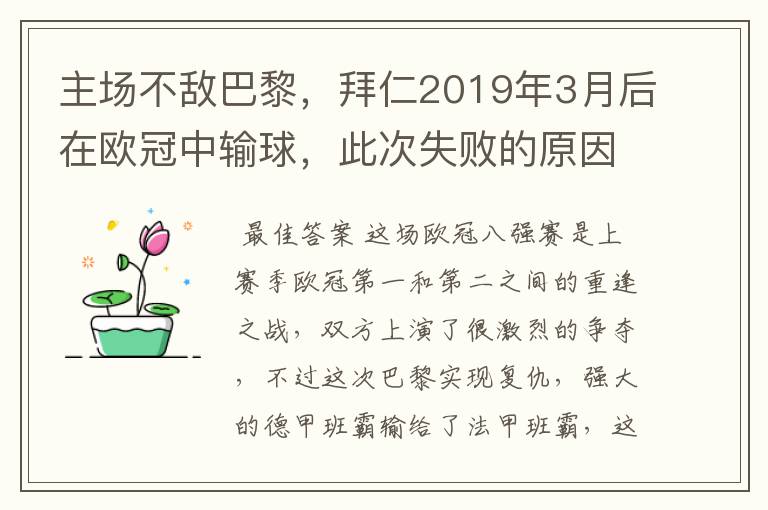 主场不敌巴黎，拜仁2019年3月后在欧冠中输球，此次失败的原因

最佳答案 这场欧冠八强赛是上赛季欧冠第一和第二之间的重逢之战，双方上演了很激烈的争夺，不过这次巴黎实现复仇，强大的德甲班霸输给了法甲班霸，这